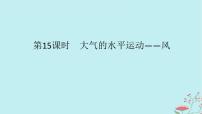 第15课时　大气的水平运动——风